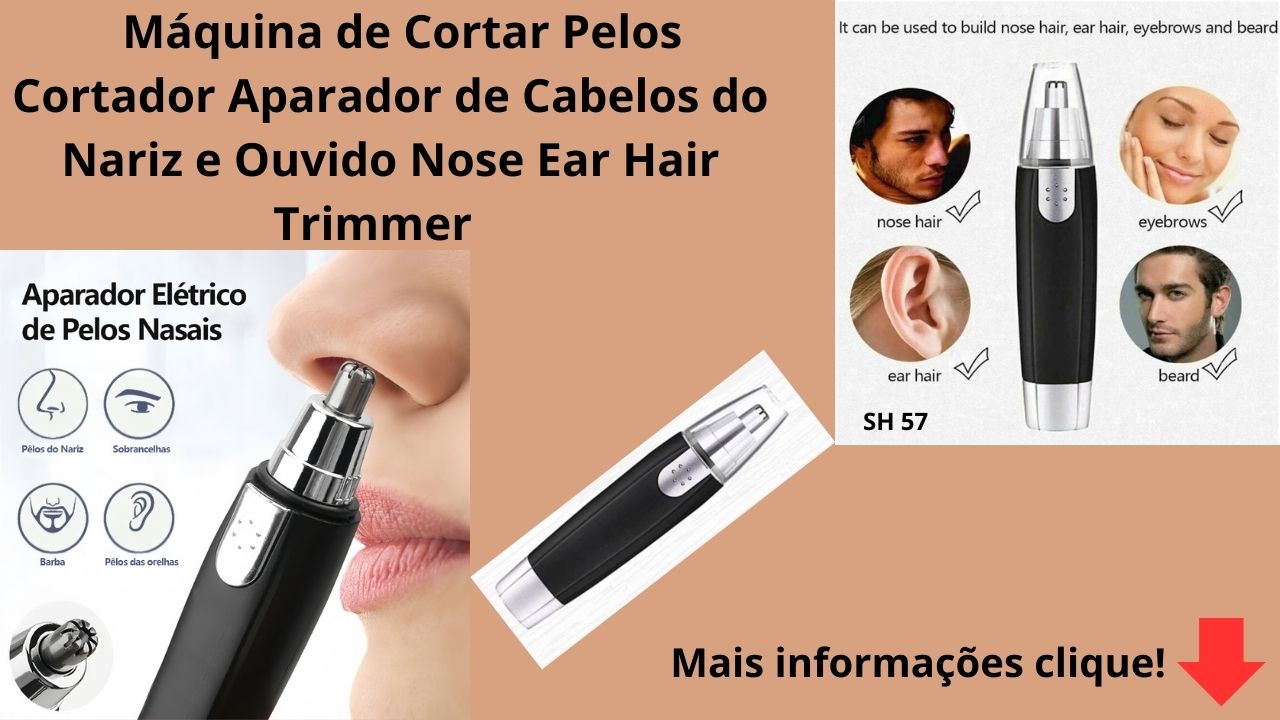 Máquina de Cortar Pelos Cortador Aparador de Cabelos do Nariz e Ouvido Nose Ear Hair Trimmer

Aparador Elétrico de Pelos Nasais

Pêlos do Nariz

Sobrancelhas

Barba

Pêlos das orelhas

It can be used to build nose hair, ear hair, eyebrows and beard

nose hair

eyebrows

ear hair

beard

SH 57

Mais informações clique!